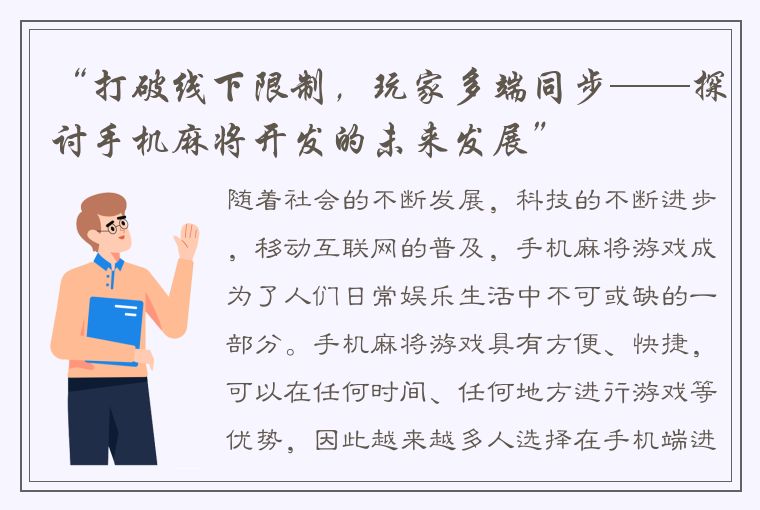 “打破线下限制，玩家多端同步——探讨手机麻将开发的未来发展”

随着社会的不断发展，科技的不断进步，移动互联网的普及，手机麻将游戏成为了人们日常娱乐生活中不可或缺的一部分。手机麻将游戏具有方便、快捷，可以在任何时间、任何地方进行游戏等优势，因此越来越多人选择在手机端进